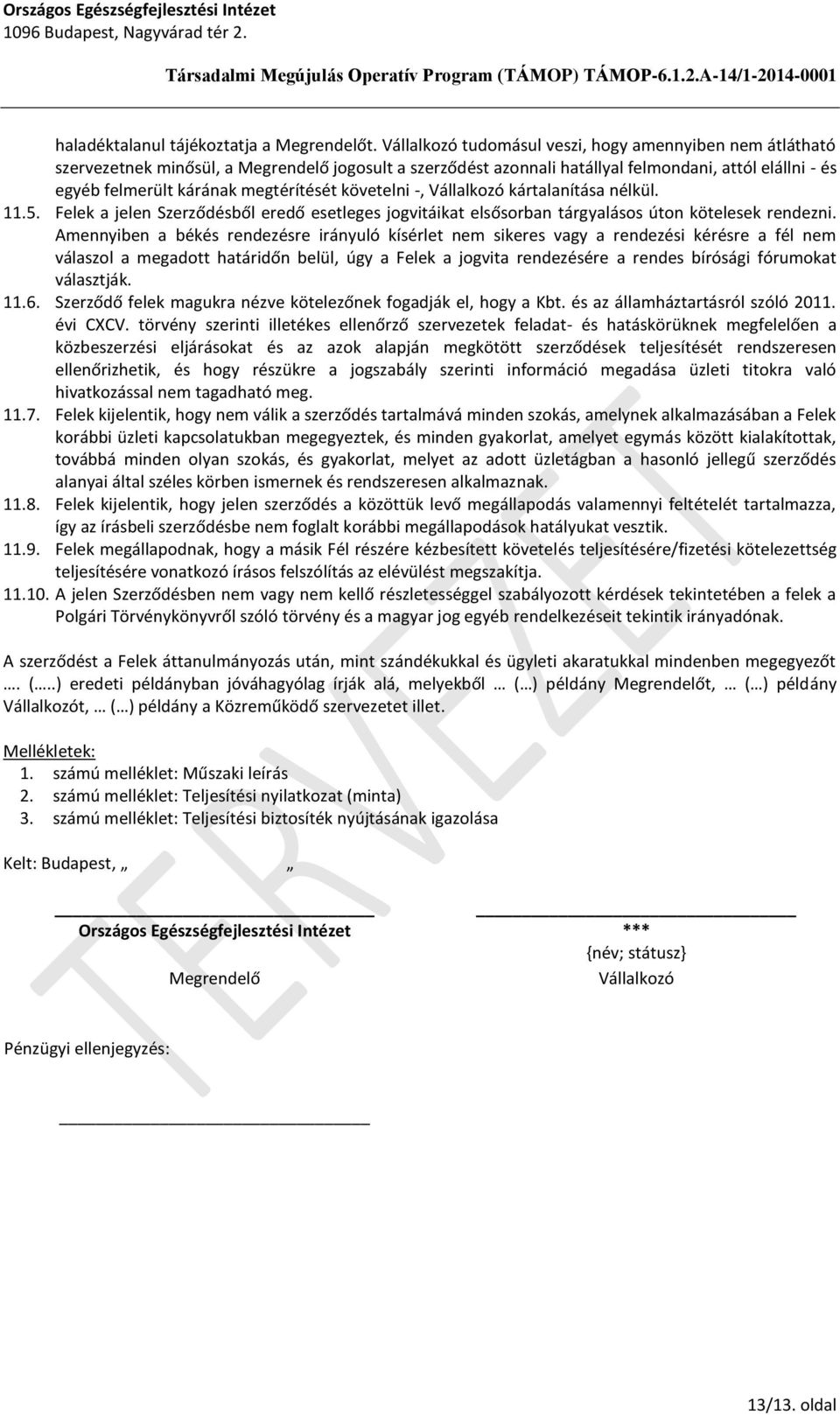 Országos Egészségfejlesztési Intézet
1096 Budapest, Nagyvárad tér 2.

Társadalmi Megújulás Operatív Program (TÁMOP) TÁMOP-6.1.2.A-14/1-2014-0001

haladéktalanul tájékoztatja a Megrendelőt. Vállalkozó tudomásul veszi, hogy amennyiben nem átlátható szervezetnek minősül, a Megrendelő jogosult a szerződést azonnali hatállyal felmondani, attól elállni - és egyéb felmerült kárának megtérítését követelni -, Vállalkozó kártalanítása nélkül.

11.5. Felek a jelen Szerződésből eredő esetleges jogvitáikat elsősorban tárgyalásos úton kötelesek rendezni. Amennyiben a békés rendezésre irányuló kísérlet nem sikeres vagy a rendezési kérésre a fél nem válaszol a megadott határidőn belül, úgy a Felek a jogvita rendezésére a rendes bírósági fórumokat választják.

11.6. Szerződő felek magukra nézve kötelezőnek fogadják el, hogy a Kbt. és az államháztartásról szóló 2011. évi CXCV. törvény szerinti illetékes ellenőrző szervezetek feladat- és hatáskörüknek megfelelően a közbeszerzési eljárásokat és az azok alapján megkötött szerződések teljesítését rendszeresen ellenőrizhetik, és hogy részükre a jogszabály szerinti információ megadása üzleti titokra való hivatkozással nem tagadható meg.

11.7. Felek kijelentik, hogy nem válik a szerződés tartalmává minden szokás, amelynek alkalmazásában a Felek korábbi üzleti kapcsolatukban megegyeztek, és minden gyakorlat, amelyet egymás között kialakítottak, továbbá minden olyan szokás, és gyakorlat, melyet az adott üzletágban a hasonló jellegű szerződés alanyai által széles körben ismernek és rendszeresen alkalmaznak.

11.8. Felek kijelentik, hogy jelen szerződés a közöttük levő megállapodás valamennyi feltételét tartalmazza, így az írásbeli szerződésbe nem foglalt korábbi megállapodások hatályukat vesztik.

11.9. Felek megállapodnak, hogy a másik Fél részére kézbesített követelés teljesítésére/fizetési kötelezettség teljesítésére vonatkozó írásos felszólítás az elévülést megszakítja.

11.10. A jelen Szerződésben nem vagy nem kellő részletességgel szabályozott kérdések tekintetében a felek a Polgári Törvénykönyvről szóló törvény és a magyar jog egyéb rendelkezéseit tekintik irányadónak.

A szerződést a Felek áttanulmányozás után, mint szándékukkal és ügyleti akaratukkal mindenben megegyezőt …. (…..) eredeti példányban jóváhagyólag írják alá, melyekből … (…) példány Megrendelőt, … (…) példány Vállalkozót, … (…) példány a Közreműködő szervezetet illet.

Mellékletek:
1. számú melléklet: Műszaki leírás
2. számú melléklet: Teljesítési nyilatkozat (minta)
3. számú melléklet: Teljesítési biztosíték nyújtásának igazolása

Kelt: Budapest, „ „

Országos Egészségfejlesztési Intézet
Megrendelő

***
{név; státusz}
Vállalkozó

Pénzügyi ellenjegyzés:

TERVEZET

13/13. oldal